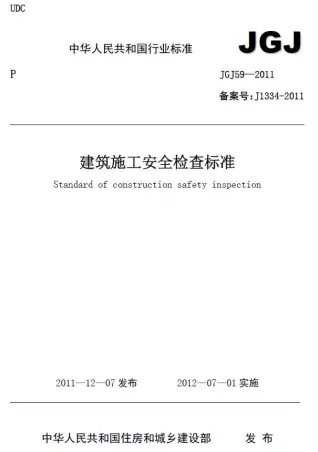 UDC

中华人民共和国行业标准

JGJ

P

JGJ59—2011

备案号:J1334-2011

建筑施工安全检查标准

Standard of construction safety inspection

2011—12—07 发布　　2012—07—01 实施

中华人民共和国住房和城乡建设部　　发 布